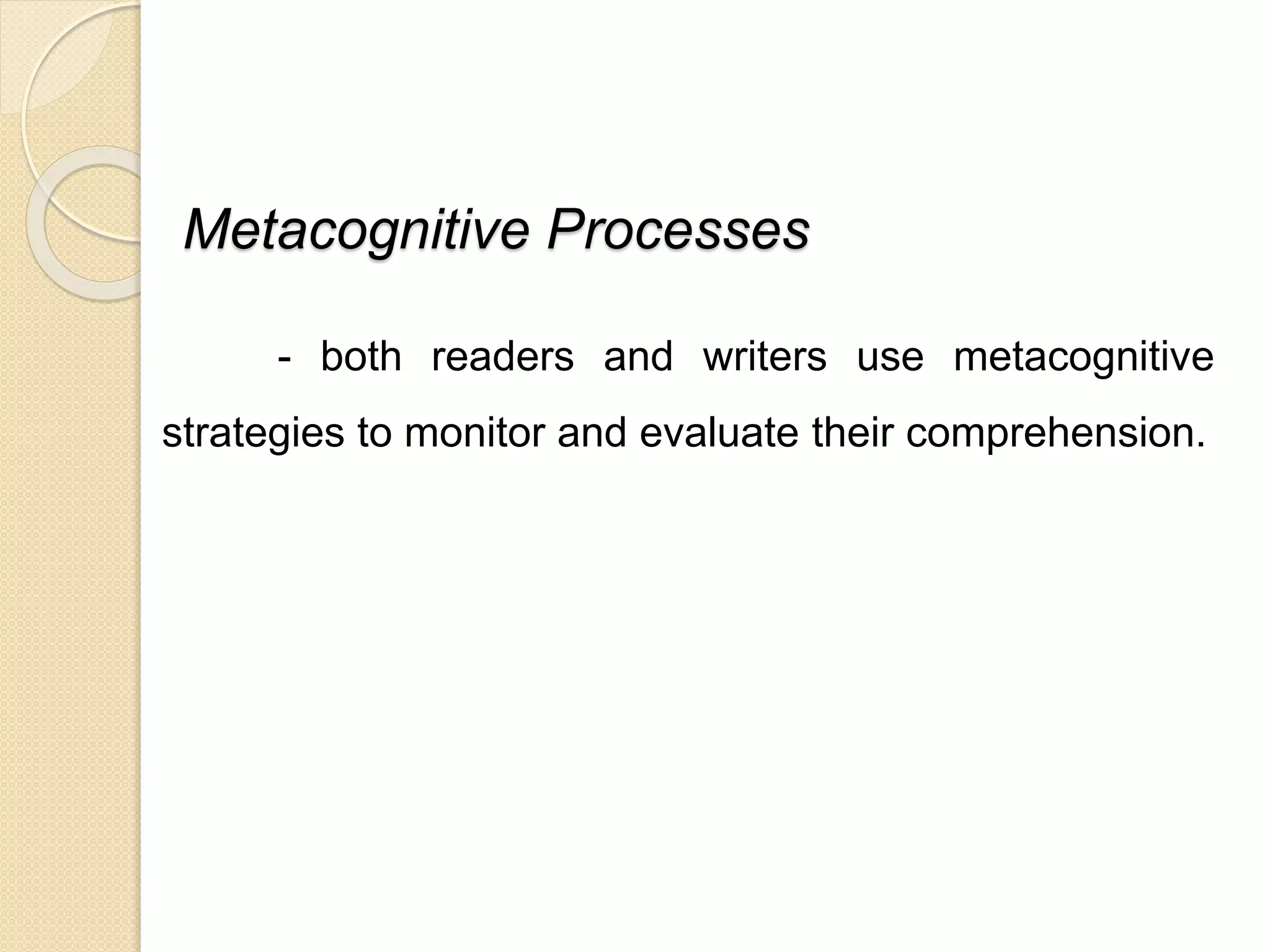 Metacognitive Processes

- both readers and writers use metacognitive strategies to monitor and evaluate their comprehension.